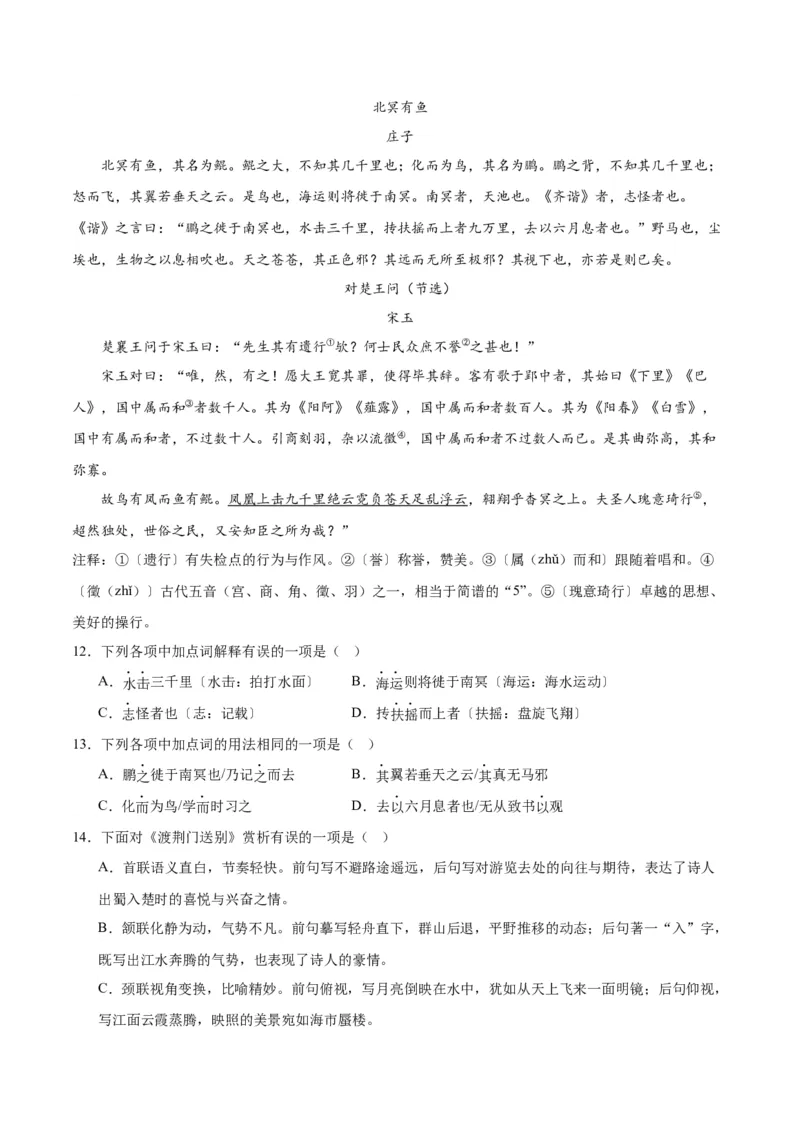 北冥有鱼

庄子

北冥有鱼，其名为鲲。鲲之大，不知其几千里也；化而为鸟，其名为鹏。鹏之背，不知其几千里也；怒而飞，其翼若垂天之云。是鸟也，海运则将徙于南冥。南冥者，天池也。《齐谐》者，志怪者也。《谐》之言曰："鹏之徙于南冥也，水击三千里，抟扶摇而上者九万里，去以六月息者也。"野马也，尘埃也，生物之以息相吹也。天之苍苍，其正色邪？其远而无所至极邪？其视下也，亦若是则已矣。

对楚王问（节选）

宋玉

楚襄王问于宋玉曰："先生其有遗行①欤？何士民众庶不誉②之甚也！"

宋玉对曰："唯，然，有之！愿大王宽其罪，使得毕其辞。客有歌于郢中者，其始曰《下里》《巴人》，国中属而和③者数千人。其为《阳阿》《薤露》，国中属而和者数百人。其为《阳春》《白雪》，国中有属而和者，不过数十人。引商刻羽，杂以流徵④，国中属而和者不过数人而已。是其曲弥高，其和弥寡。

故鸟有凤而鱼有鲲。凤凰上击九千里绝云霓负苍天足乱浮云，翱翔乎杳冥之上。夫圣人瑰意琦行⑤，超然独处，世俗之民，又安知臣之所为哉？"

注释：①〔遗行〕有失检点的行为与作风。②〔誉〕称誉，赞美。③〔属（zhǔ）而和〕跟随着唱和。④〔徵（zhǐ）〕古代五音（宫、商、角、徵、羽）之一，相当于简谱的"5"。⑤〔瑰意琦行〕卓越的思想、美好的操行。

12．下列各项中加点词解释有误的一项是（　）

A．水击三千里〔水击：拍打水面〕　B．海运则将徙于南冥〔海运：海水运动〕

C．志怪者也〔志：记载〕　D．抟扶摇而上者〔扶摇：盘旋飞翔〕

13．下列各项中加点词的用法相同的一项是（　）

A．鹏之徙于南冥也/乃记之而去　B．其翼若垂天之云/其真无马邪

C．化而为鸟/学而时习之　D．去以六月息者也/无从致书以观

14．下面对《渡荆门送别》赏析有误的一项是（　）

A．首联语义直白，节奏轻快。前句写不避路途遥远，后句写对游览去处的向往与期待，表达了诗人出蜀入楚时的喜悦与兴奋之情。

B．颔联化静为动，气势不凡。前句摹写轻舟直下，群山后退，平野推移的动态；后句著一"入"字，既写出江水奔腾的气势，也表现了诗人的豪情。

C．颈联视角变换，比喻精妙。前句俯视，写月亮倒映在水中，犹如从天上飞来一面明镜；后句仰视，写江面云霞蒸腾，映照的美景宛如海市蜃楼。